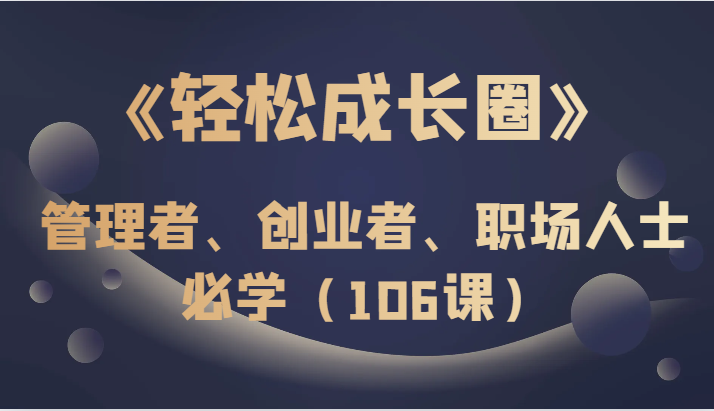 《轻松成长圈》

管理者、创业者、职场人士必学（106课）